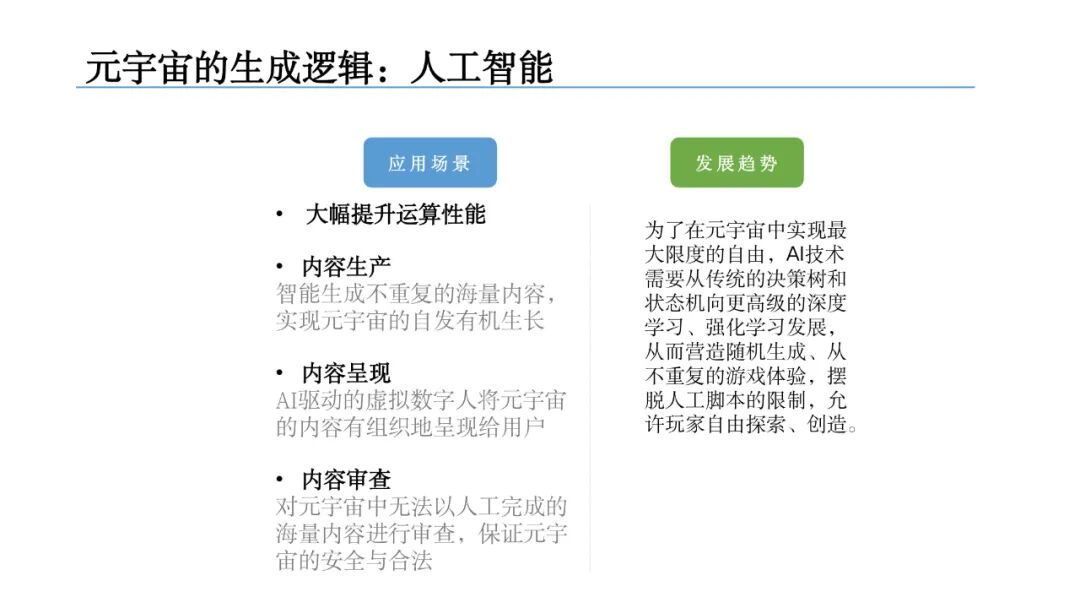 元宇宙的生成逻辑：人工智能

应用场景

• 大幅提升运算性能

• 内容生产
智能生成不重复的海量内容，实现元宇宙的自发有机生长

• 内容呈现
AI驱动的虚拟数字人将元宇宙的内容有组织地呈现给用户

• 内容审查
对元宇宙中无法以人工完成的海量内容进行审查，保证元宇宙的安全与合法

发展趋势

为了在元宇宙中实现最大限度的自由，AI技术需要从传统的决策树和状态机向更高级的深度学习、强化学习发展，从而营造随机生成、从不重复的游戏体验，摆脱人工脚本的限制，允许玩家自由探索、创造。